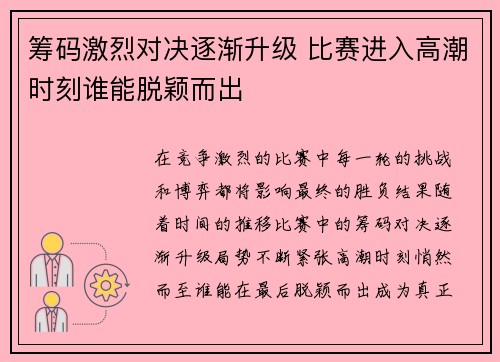 筹码激烈对决逐渐升级 比赛进入高潮时刻谁能脱颖而出

在竞争激烈的比赛中每一轮的挑战和博弈都将影响最终的胜负结果随着时间的推移比赛中的筹码对决逐渐升级局势不断紧张高潮时刻悄然而至谁能在最后脱颖而出成为真正